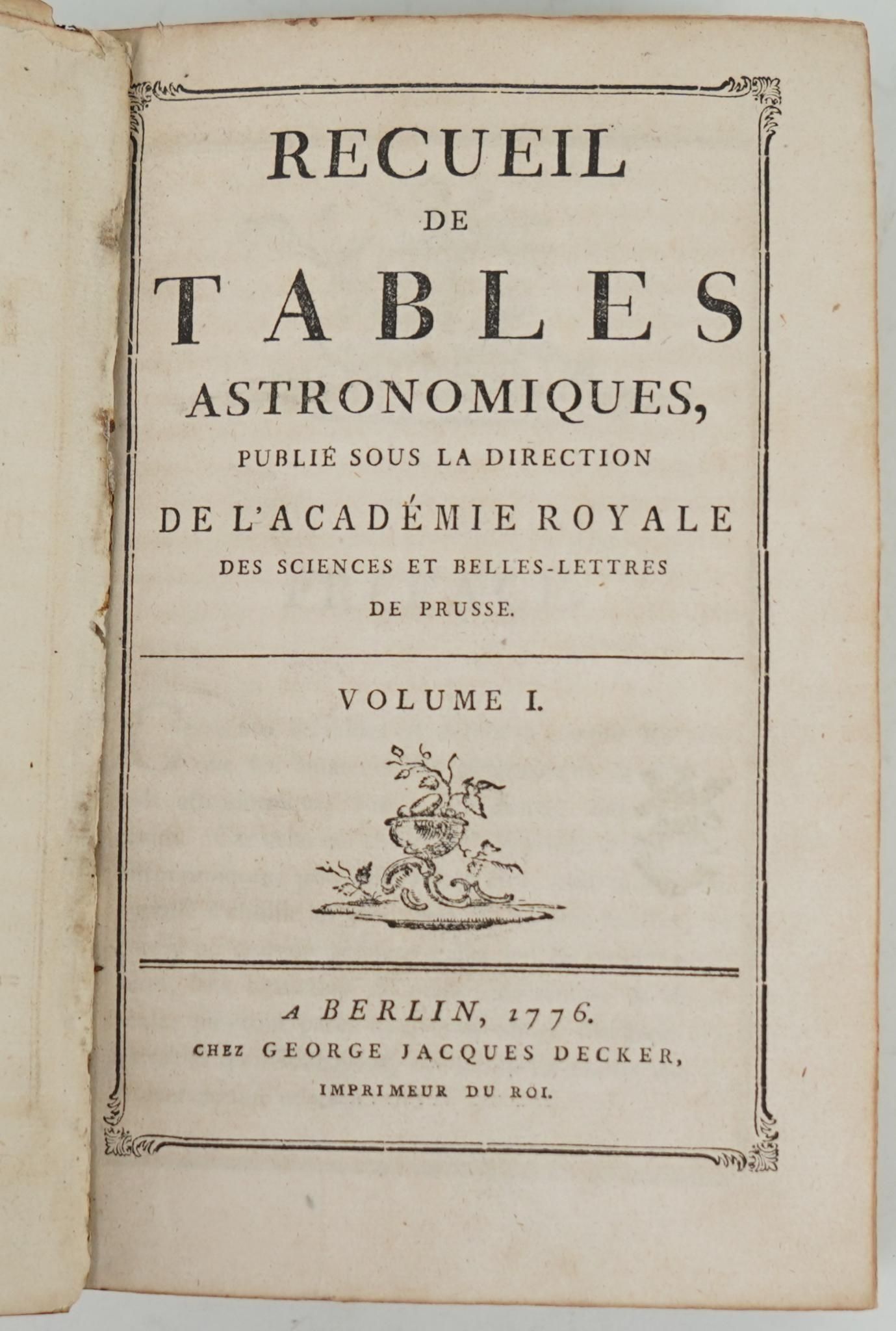 RECUEIL

DE

TABLES

ASTRONOMIQUES,

PUBLIÉ SOUS LA DIRECTION

DE L'ACADÉMIE ROYALE

DES SCIENCES ET BELLES-LETTRES

DE PRUSSE.

VOLUME I.

A BERLIN, 1776.

CHEZ GEORGE JACQUES DECKER,

IMPRIMEUR DU ROI.